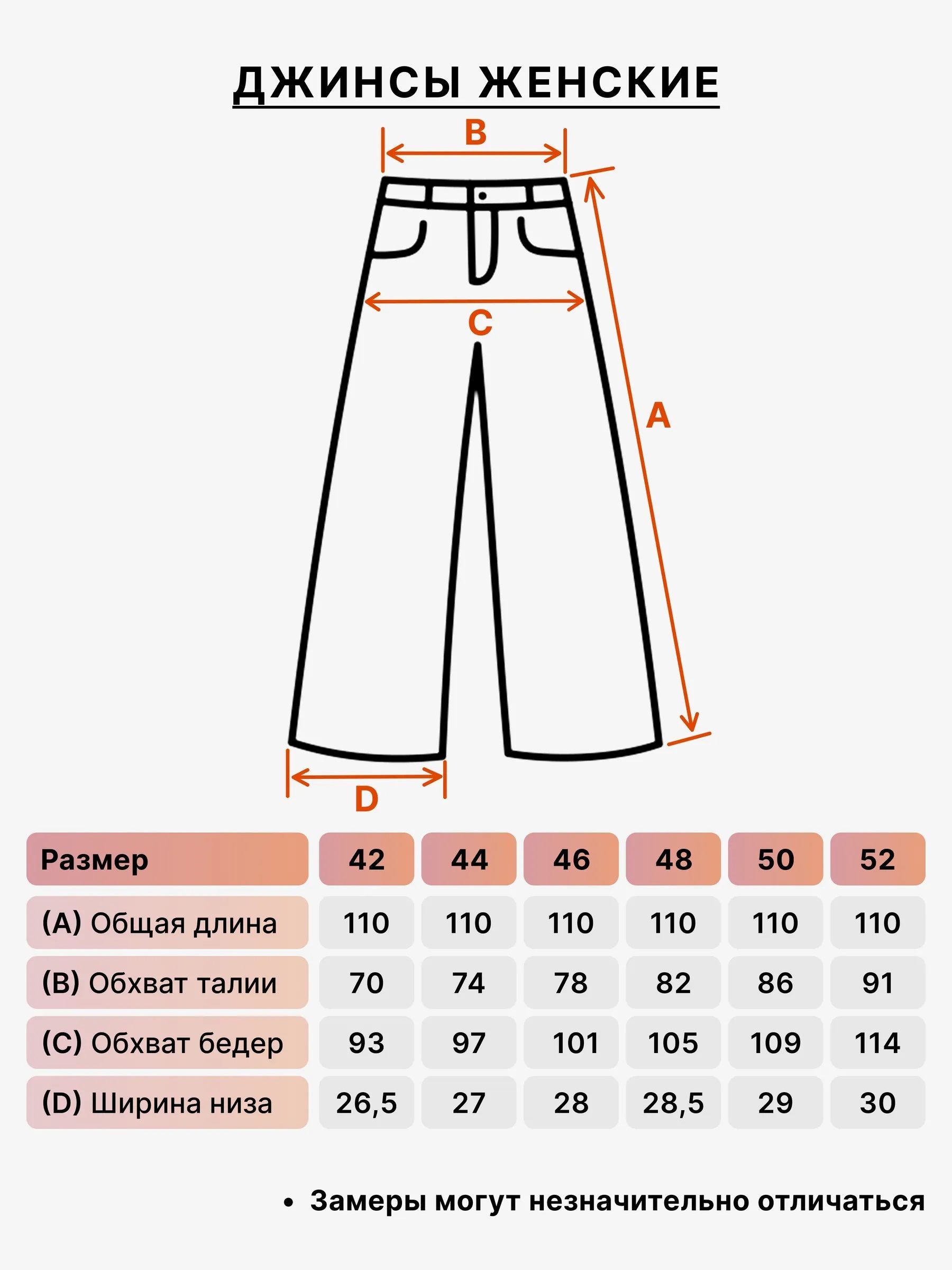 ДЖИНСЫ ЖЕНСКИЕ

B

C

A

D

| Размер | 42 | 44 | 46 | 48 | 50 | 52 |
|---|---|---|---|---|---|---|
| (A) Общая длина | 110 | 110 | 110 | 110 | 110 | 110 |
| (B) Обхват талии | 70 | 74 | 78 | 82 | 86 | 91 |
| (C) Обхват бедер | 93 | 97 | 101 | 105 | 109 | 114 |
| (D) Ширина низа | 26,5 | 27 | 28 | 28,5 | 29 | 30 |

• Замеры могут незначительно отличаться